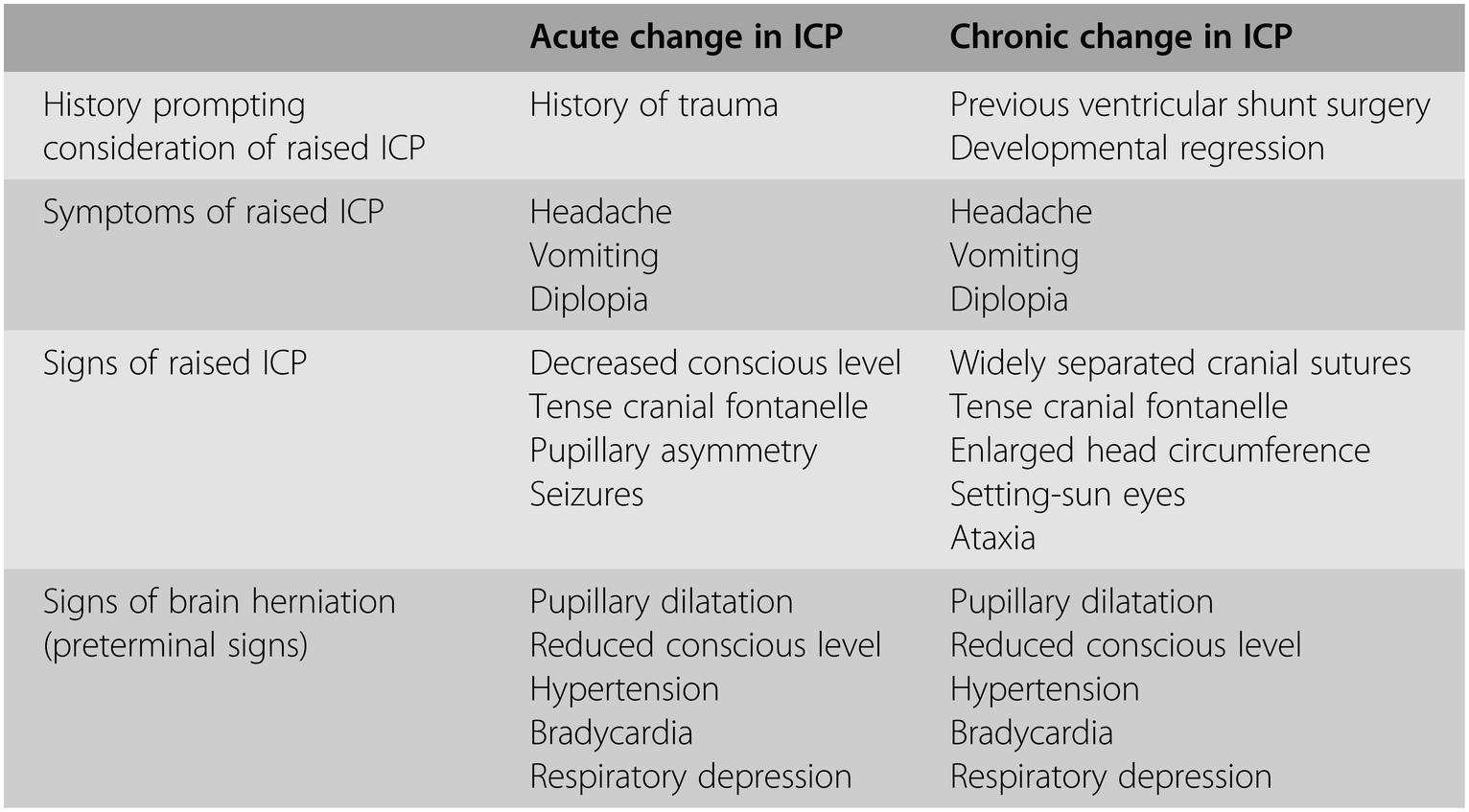 | | Acute change in ICP | Chronic change in ICP |
|---|---|---|
| History prompting consideration of raised ICP | History of trauma | Previous ventricular shunt surgery<br>Developmental regression |
| Symptoms of raised ICP | Headache<br>Vomiting<br>Diplopia | Headache<br>Vomiting<br>Diplopia |
| Signs of raised ICP | Decreased conscious level<br>Tense cranial fontanelle<br>Pupillary asymmetry<br>Seizures | Widely separated cranial sutures<br>Tense cranial fontanelle<br>Enlarged head circumference<br>Setting-sun eyes<br>Ataxia |
| Signs of brain herniation (preterminal signs) | Pupillary dilatation<br>Reduced conscious level<br>Hypertension<br>Bradycardia<br>Respiratory depression | Pupillary dilatation<br>Reduced conscious level<br>Hypertension<br>Bradycardia<br>Respiratory depression |